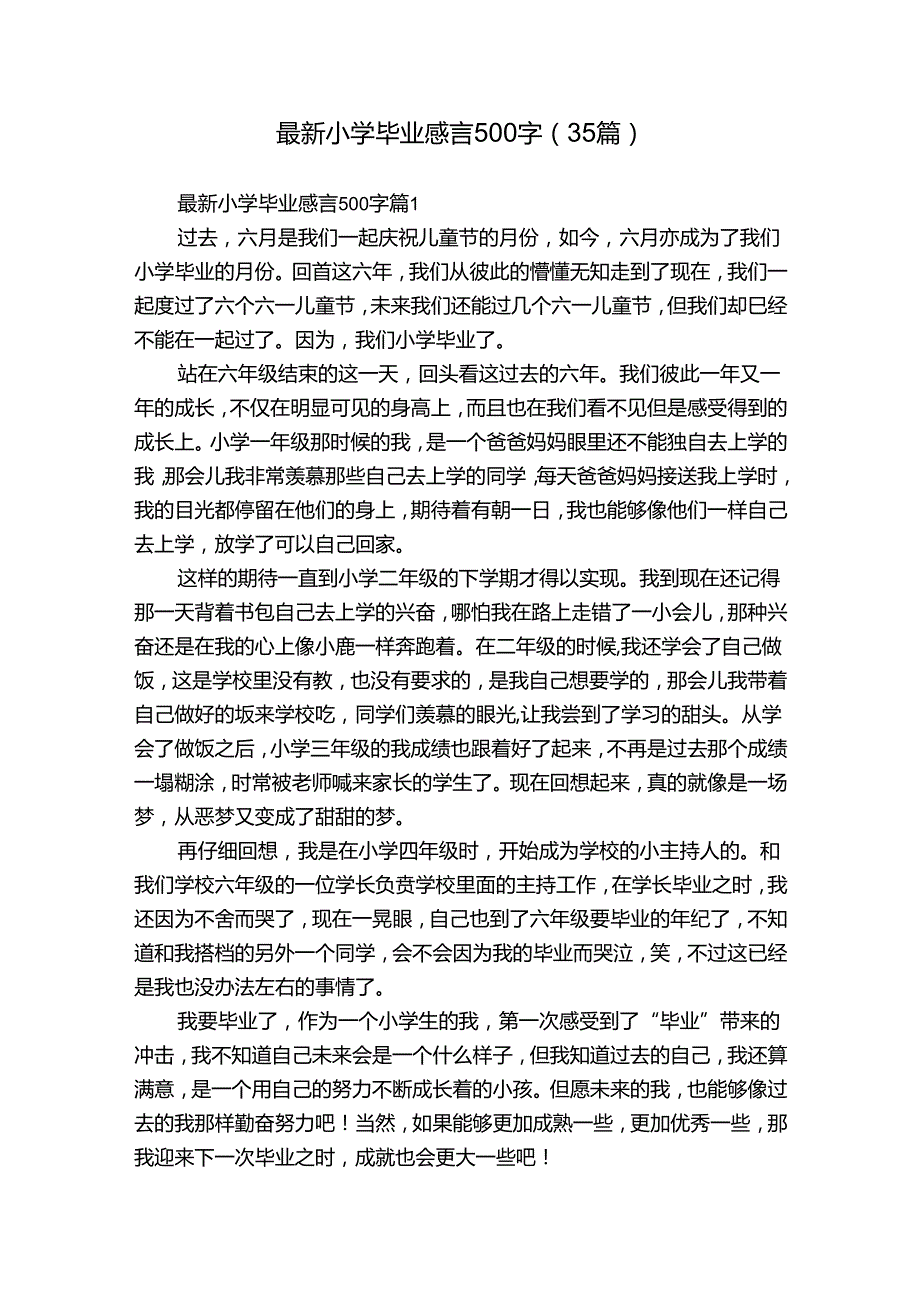 最新小学毕业感言500字（35篇）

最新小学毕业感言500字篇1

过去，六月是我们一起庆祝儿童节的月份，如今，六月亦成为了我们小学毕业的月份。回首这六年，我们从彼此的懵懂无知走到了现在，我们一起度过了六个六一儿童节，未来我们还能过几个六一儿童节，但我们却已经不能在一起过了。因为，我们小学毕业了。

站在六年级结束的这一天，回头看这过去的六年。我们彼此一年又一年的成长，不仅在明显可见的身高上，而且也在我们看不见但是感受得到的成长上。小学一年级那时候的我，是一个爸爸妈妈眼里还不能独自去上学的我，那会儿我非常羡慕那些自己去上学的同学，每天爸爸妈妈接送我上学时，我的目光都停留在他们的身上，期待着有朝一日，我也能够像他们一样自己去上学，放学了可以自己回家。

这样的期待一直到小学二年级的下学期才得以实现。我到现在还记得那一天背着书包自己去上学的兴奋，哪怕我在路上走错了一小会儿，那种兴奋还是在我的心上像小鹿一样奔跑着。在二年级的时候，我还学会了自己做饭，这是学校里没有教，也没有要求的，是我自己想要学的，那会儿我带着自己做好的坂来学校吃，同学们羡慕的眼光，让我尝到了学习的甜头。从学会了做饭之后，小学三年级的我成绩也跟着好了起来，不再是过去那个成绩一塌糊涂，时常被老师喊来家长的学生了。现在回想起来，真的就像是一场梦，从恶梦又变成了甜甜的梦。

再仔细回想，我是在小学四年级时，开始成为学校的小主持人的。和我们学校六年级的一位学长负责学校里面的主持工作，在学长毕业之时，我还因为不舍而哭了，现在一晃眼，自己也到了六年级要毕业的年纪了，不知道和我搭档的另外一个同学，会不会因为我的毕业而哭泣，笑，不过这已经是我也没办法左右的事情了。

我要毕业了，作为一个小学生的我，第一次感受到了“毕业”带来的冲击，我不知道自己未来会是一个什么样子，但我知道过去的自己，我还算满意，是一个用自己的努力不断成长着的小孩。但愿未来的我，也能够像过去的我那样勤奋努力吧！当然，如果能够更加成熟一些，更加优秀一些，那我迎来下一次毕业之时，成就也会更大一些吧！